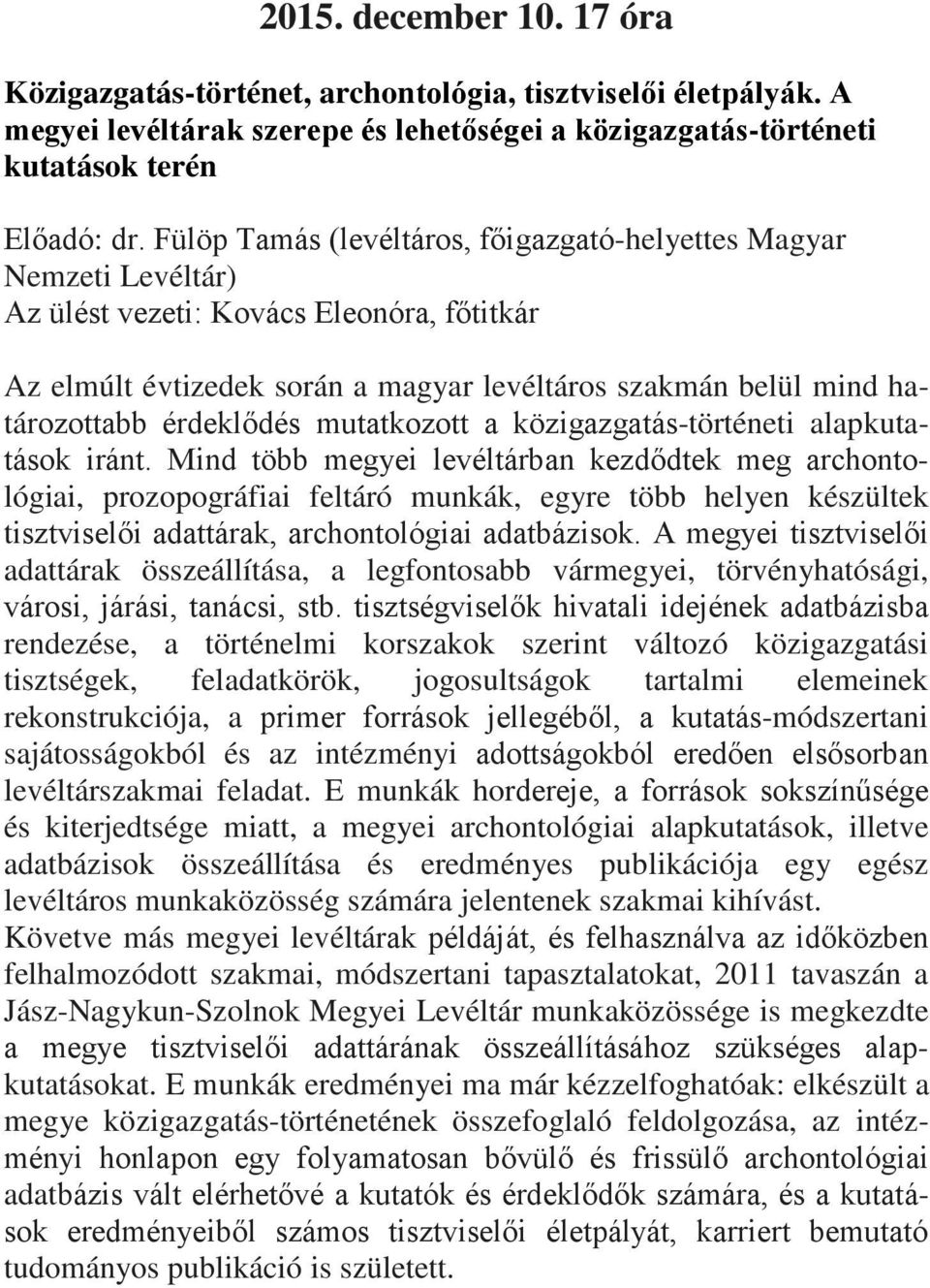 2015. december 10. 17 óra

Közigazgatás-történet, archontológia, tisztviselői életpályák. A megyei levéltárak szerepe és lehetőségei a közigazgatás-történeti kutatások terén

Előadó: dr. Fülöp Tamás (levéltáros, főigazgató-helyettes Magyar Nemzeti Levéltár)
Az ülést vezeti: Kovács Eleonóra, főtitkár

Az elmúlt évtizedek során a magyar levéltáros szakmán belül mind határozottabb érdeklődés mutatkozott a közigazgatás-történeti alapkutatások iránt. Mind több megyei levéltárban kezdődtek meg archontológiai, prozopográfiai feltáró munkák, egyre több helyen készültek tisztviselői adattárak, archontológiai adatbázisok. A megyei tisztviselői adattárak összeállítása, a legfontosabb vármegyei, törvényhatósági, városi, járási, tanácsi, stb. tisztségviselők hivatali idejének adatbázisba rendezése, a történelmi korszakok szerint változó közigazgatási tisztségek, feladatkörök, jogosultságok tartalmi elemeinek rekonstrukciója, a primer források jellegéből, a kutatás-módszertani sajátosságokból és az intézményi adottságokból eredően elsősorban levéltárszakmai feladat. E munkák hordereje, a források sokszínűsége és kiterjedtsége miatt, a megyei archontológiai alapkutatások, illetve adatbázisok összeállítása és eredményes publikációja egy egész levéltáros munkaközösség számára jelentenek szakmai kihívást.
Követve más megyei levéltárak példáját, és felhasználva az időközben felhalmozódott szakmai, módszertani tapasztalatokat, 2011 tavaszán a Jász-Nagykun-Szolnok Megyei Levéltár munkaközössége is megkezdte a megye tisztviselői adattárának összeállításához szükséges alapkutatásokat. E munkák eredményei ma már kézzelfoghatóak: elkészült a megye közigazgatás-történetének összefoglaló feldolgozása, az intézményi honlapon egy folyamatosan bővülő és frissülő archontológiai adatbázis vált elérhetővé a kutatók és érdeklődők számára, és a kutatások eredményeiből számos tisztviselői életpályát, karriert bemutató tudományos publikáció is született.